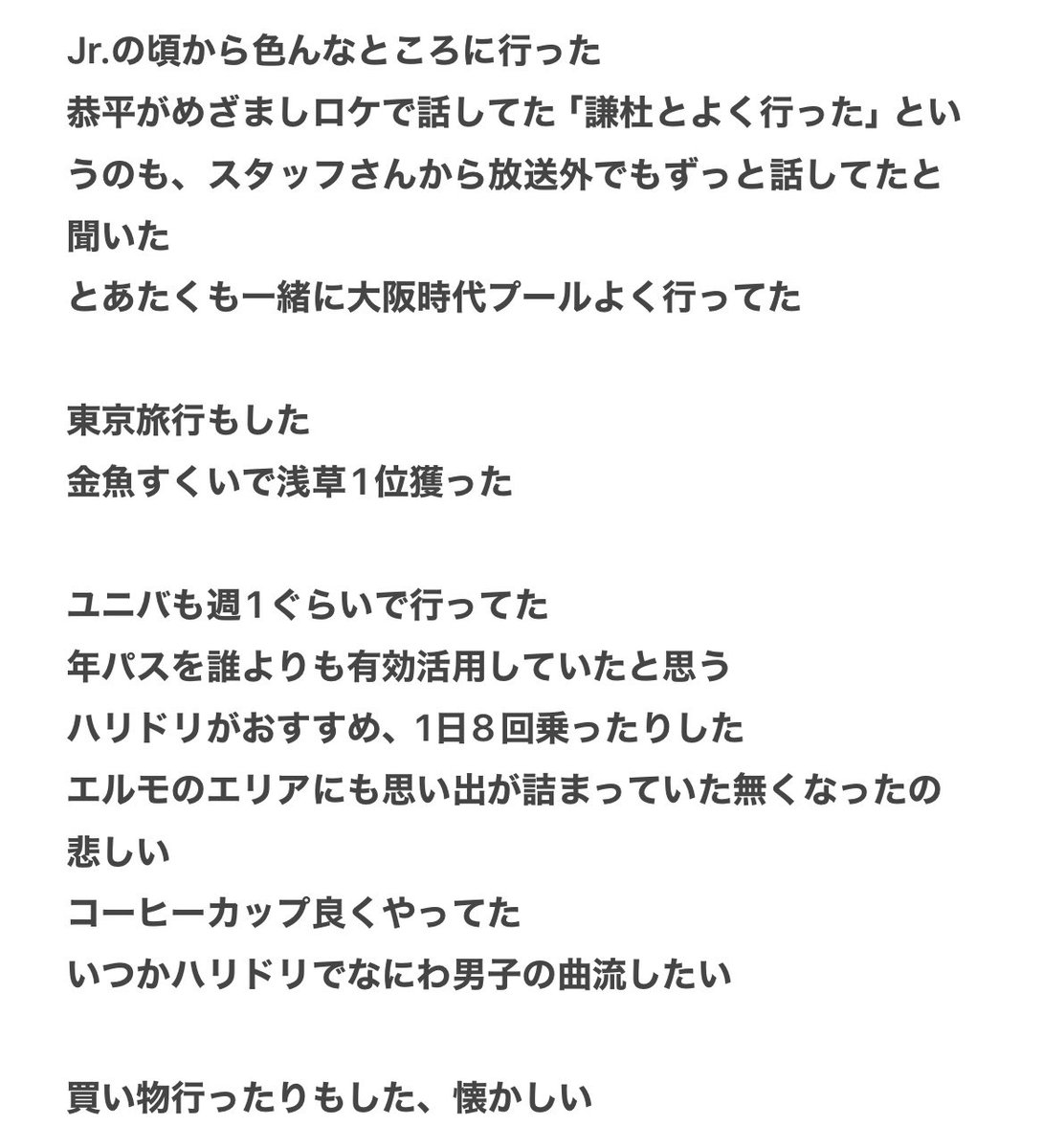 Jr.の頃から色んなところに行った
恭平がめざましロケで話してた「謙杜とよく行った」というのも、スタッフさんから放送外でもずっと話してたと聞いた
とあたくも一緒に大阪時代プールよく行ってた

東京旅行もした
金魚すくいで浅草１位獲った

ユニバも週１ぐらいで行ってた
年パスを誰よりも有効活用していたと思う
ハリドリがおすすめ、1日８回乗ったりした
エルモのエリアにも思い出が詰まっていた無くなったの悲しい
コーヒーカップ良くやってた
いつかハリドリでなにわ男子の曲流したい

買い物行ったりもした、懐かしい